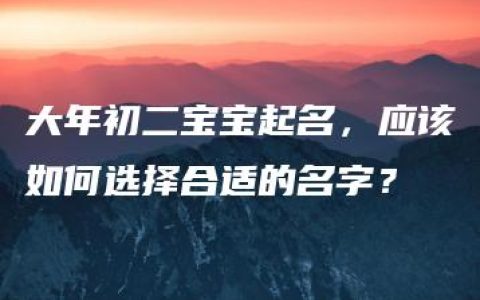 大年初二宝宝起名，应该如何选择合适的名字？